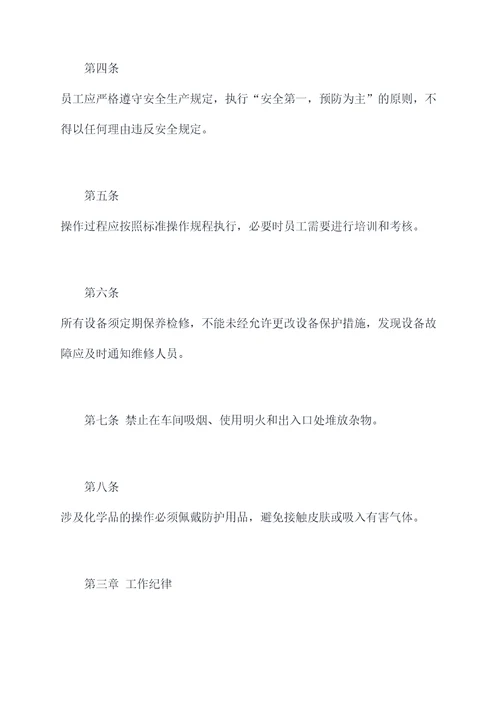 第四条

员工应严格遵守安全生产规定，执行“安全第一，预防为主”的原则，不得以任何理由违反安全规定。

第五条

操作过程应按照标准操作规程执行，必要时员工需要进行培训和考核。

第六条

所有设备须定期保养检修，不能未经允许更改设备保护措施，发现设备故障应及时通知维修人员。

第七条 禁止在车间吸烟、使用明火和出入口处堆放杂物。

第八条

涉及化学品的操作必须佩戴防护用品，避免接触皮肤或吸入有害气体。

第三章 工作纪律